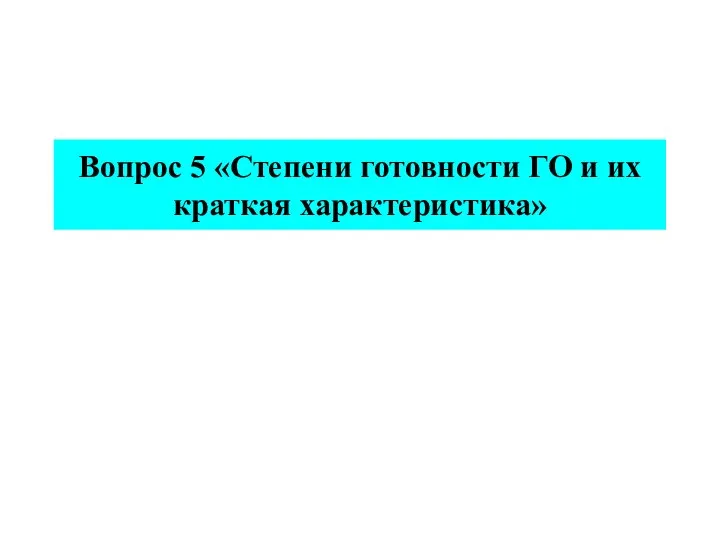 Вопрос 5 «Степени готовности ГО и их краткая характеристика»